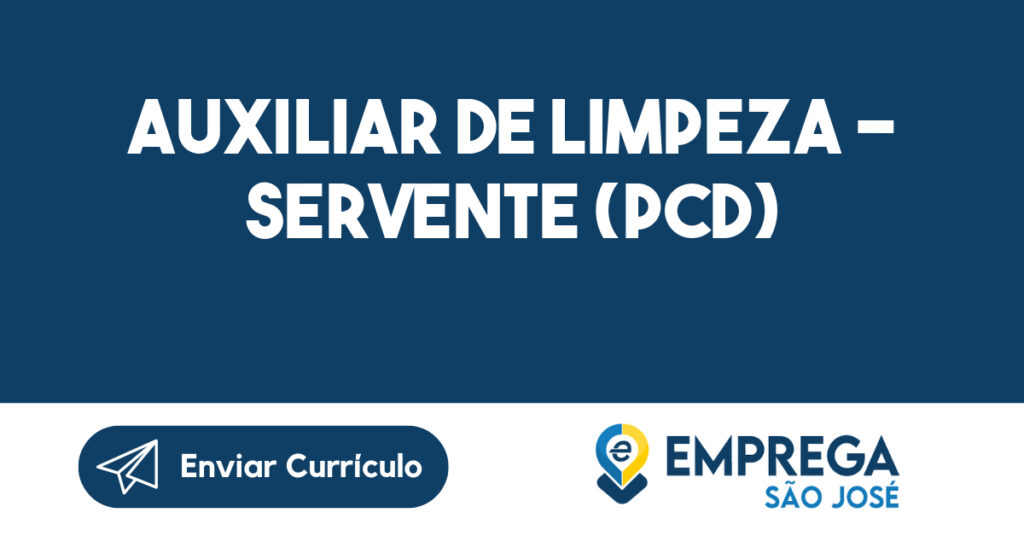 AUXILIAR DE LIMPEZA - SERVENTE (PCD)

Enviar Currículo

e EMPREGA SÃO JOSÉ